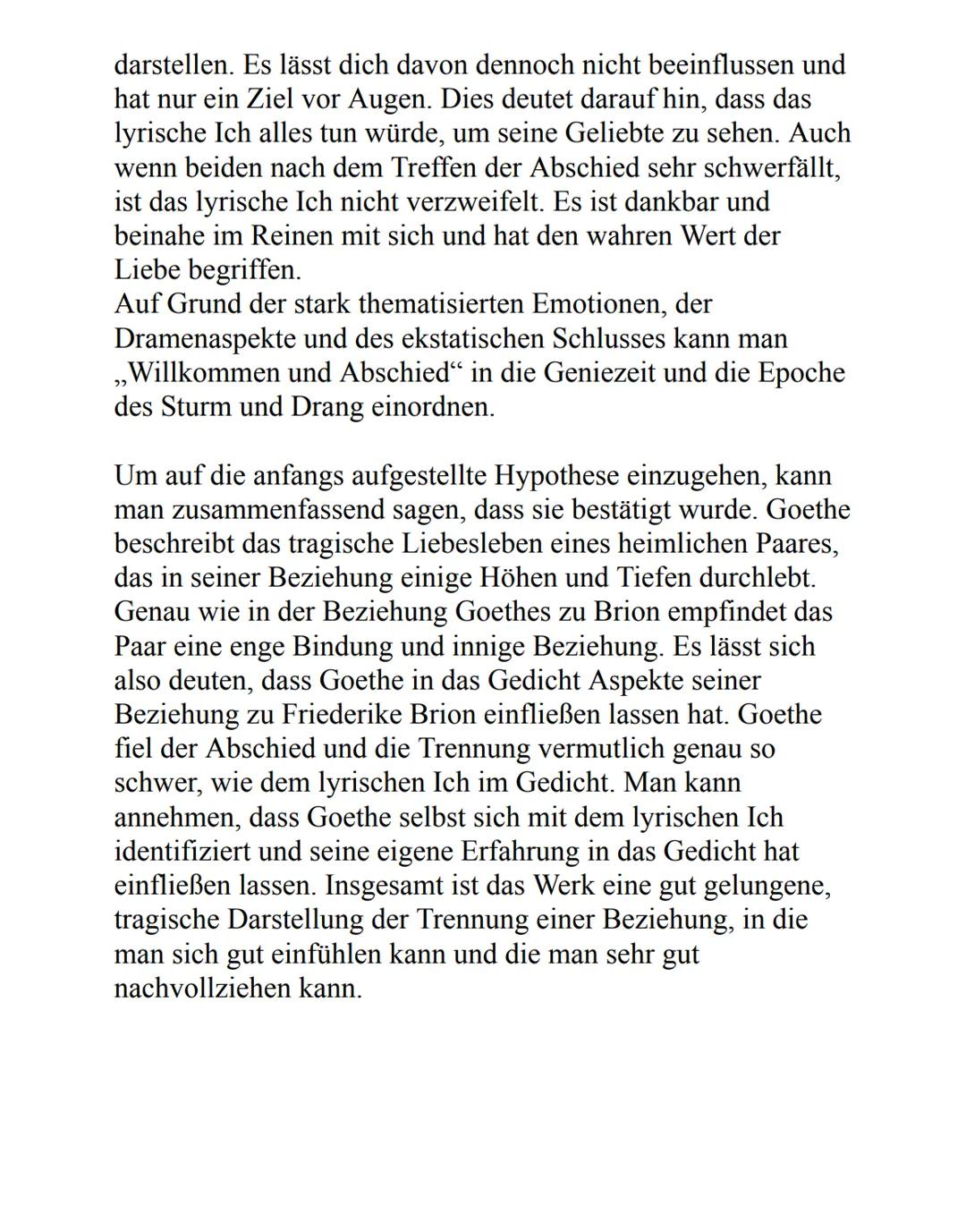 darstellen. Es lässt dich davon dennoch nicht beeinflussen und hat nur ein Ziel vor Augen. Dies deutet darauf hin, dass das lyrische Ich alles tun würde, um seine Geliebte zu sehen. Auch wenn beiden nach dem Treffen der Abschied sehr schwerfällt, ist das lyrische Ich nicht verzweifelt. Es ist dankbar und beinahe im Reinen mit sich und hat den wahren Wert der Liebe begriffen.
Auf Grund der stark thematisierten Emotionen, der Dramenaspekte und des ekstatischen Schlusses kann man „Willkommen und Abschied“ in die Geniezeit und die Epoche des Sturm und Drang einordnen.

Um auf die anfangs aufgestellte Hypothese einzugehen, kann man zusammenfassend sagen, dass sie bestätigt wurde. Goethe beschreibt das tragische Liebesleben eines heimlichen Paares, das in seiner Beziehung einige Höhen und Tiefen durchlebt. Genau wie in der Beziehung Goethes zu Brion empfindet das Paar eine enge Bindung und innige Beziehung. Es lässt sich also deuten, dass Goethe in das Gedicht Aspekte seiner Beziehung zu Friederike Brion einfließen lassen hat. Goethe fiel der Abschied und die Trennung vermutlich genau so schwer, wie dem lyrischen Ich im Gedicht. Man kann annehmen, dass Goethe selbst sich mit dem lyrischen Ich identifiziert und seine eigene Erfahrung in das Gedicht hat einfließen lassen. Insgesamt ist das Werk eine gut gelungene, tragische Darstellung der Trennung einer Beziehung, in die man sich gut einfühlen kann und die man sehr gut nachvollziehen kann.